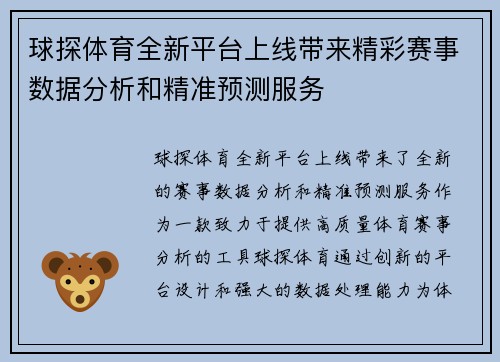 球探体育全新平台上线带来精彩赛事数据分析和精准预测服务

球探体育全新平台上线带来了全新的赛事数据分析和精准预测服务作为一款致力于提供高质量体育赛事分析的工具球探体育通过创新的平台设计和强大的数据处理能力为体